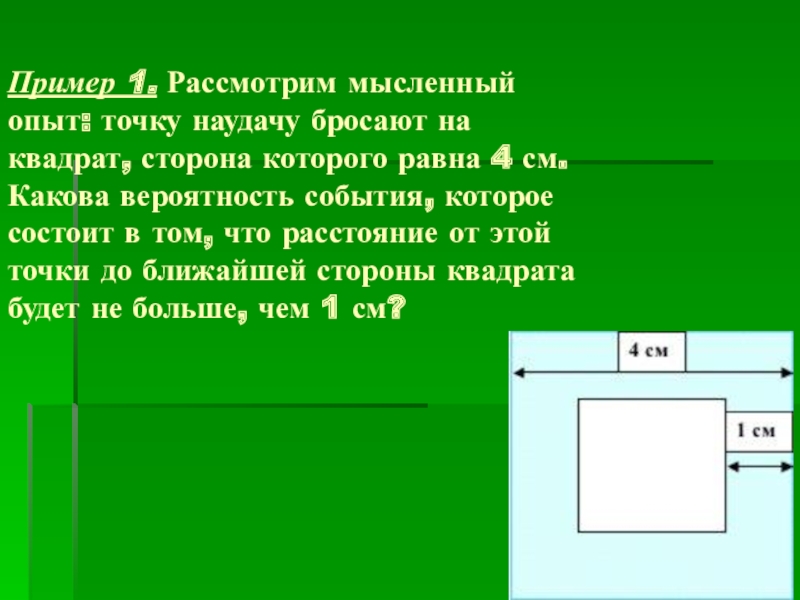 Пример 1. Рассмотрим мысленный опыт: точку наудачу бросают на квадрат, сторона которого равна 4 см. Какова вероятность события, которое состоит в том, что расстояние от этой точки до ближайшей стороны квадрата будет не больше, чем 1 см?

4 см

1 см